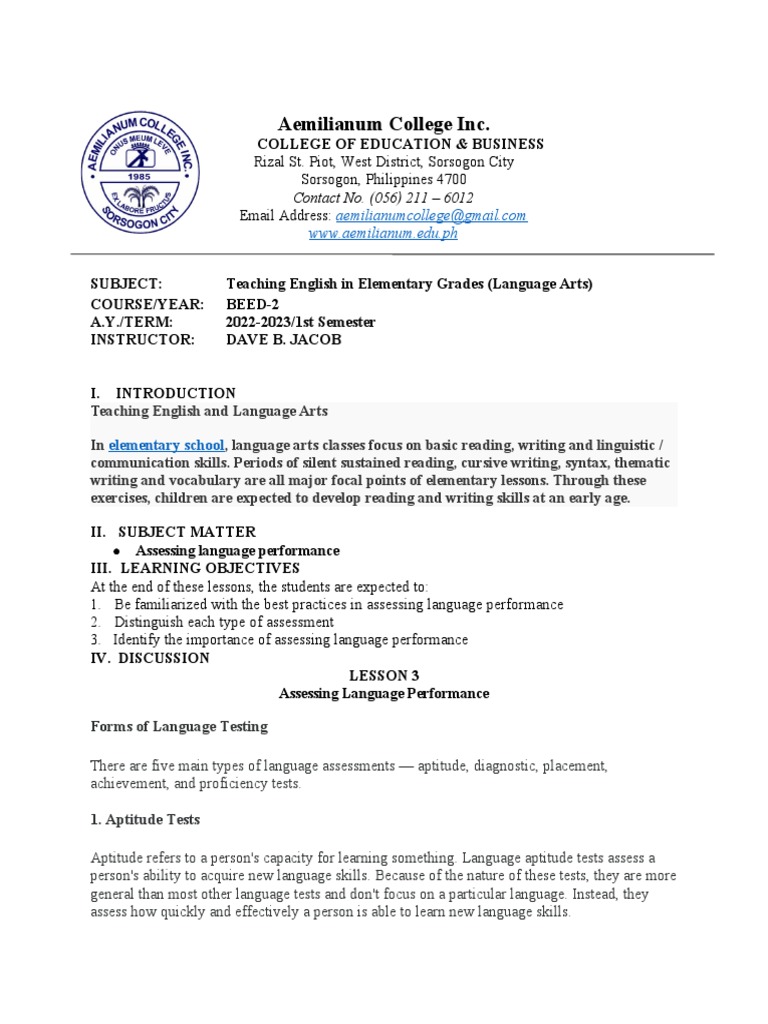 AEMILIANUM COLLEGE INC.
ONUS MEUM LEVE
1985
EX LABORE FRUCTUS
SORSOGON CITY

Aemilianum College Inc.
COLLEGE OF EDUCATION & BUSINESS
Rizal St. Piot, West District, Sorsogon City
Sorsogon, Philippines 4700
Contact No. (056) 211 – 6012
Email Address: aemilianumcollege@gmail.com
www.aemilianum.edu.ph

SUBJECT: Teaching English in Elementary Grades (Language Arts)
COURSE/YEAR: BEED-2
A.Y./TERM: 2022-2023/1st Semester
INSTRUCTOR: DAVE B. JACOB

I. INTRODUCTION
Teaching English and Language Arts

In elementary school, language arts classes focus on basic reading, writing and linguistic / communication skills. Periods of silent sustained reading, cursive writing, syntax, thematic writing and vocabulary are all major focal points of elementary lessons. Through these exercises, children are expected to develop reading and writing skills at an early age.

II. SUBJECT MATTER
● Assessing language performance
III. LEARNING OBJECTIVES
At the end of these lessons, the students are expected to:
1. Be familiarized with the best practices in assessing language performance
2. Distinguish each type of assessment
3. Identify the importance of assessing language performance
IV. DISCUSSION
LESSON 3
Assessing Language Performance

Forms of Language Testing

There are five main types of language assessments — aptitude, diagnostic, placement, achievement, and proficiency tests.

1. Aptitude Tests

Aptitude refers to a person's capacity for learning something. Language aptitude tests assess a person's ability to acquire new language skills. Because of the nature of these tests, they are more general than most other language tests and don't focus on a particular language. Instead, they assess how quickly and effectively a person is able to learn new language skills.